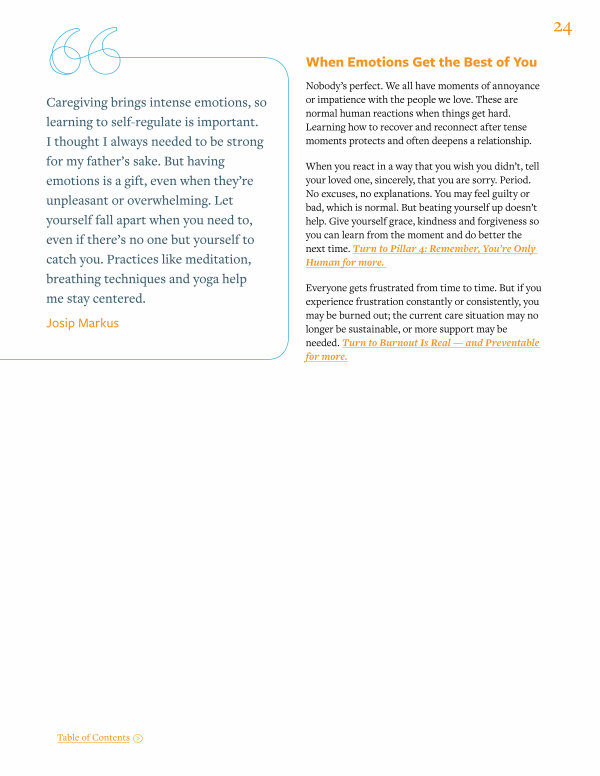 24

Caregiving brings intense emotions, so learning to self-regulate is important. I thought I always needed to be strong for my father's sake. But having emotions is a gift, even when they're unpleasant or overwhelming. Let yourself fall apart when you need to, even if there's no one but yourself to catch you. Practices like meditation, breathing techniques and yoga help me stay centered.

Josip Markus

When Emotions Get the Best of You

Nobody's perfect. We all have moments of annoyance or impatience with the people we love. These are normal human reactions when things get hard. Learning how to recover and reconnect after tense moments protects and often deepens a relationship.

When you react in a way that you wish you didn't, tell your loved one, sincerely, that you are sorry. Period. No excuses, no explanations. You may feel guilty or bad, which is normal. But beating yourself up doesn't help. Give yourself grace, kindness and forgiveness so you can learn from the moment and do better the next time. Turn to Pillar 4: Remember, You're Only Human for more.

Everyone gets frustrated from time to time. But if you experience frustration constantly or consistently, you may be burned out; the current care situation may no longer be sustainable, or more support may be needed. Turn to Burnout Is Real — and Preventable for more.

Table of Contents